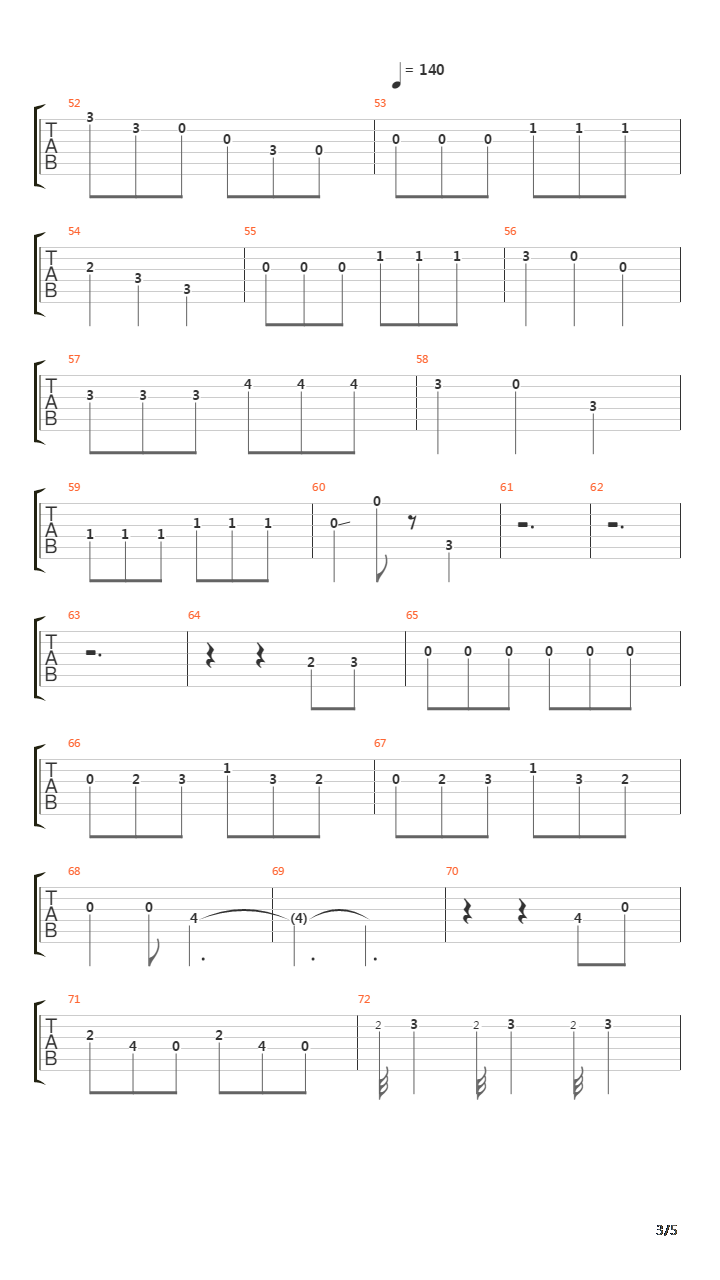 = 140

52
T
A
B
3 3 0 0 3 0

53
0 0 0 1 1 1

54
T
A
B
2 3 3

55
0 0 0 1 1 1

56
3 0 0

57
T
A
B
3 3 3 4 4 4

58
3 0 3

59
T
A
B
1 1 1 1 1 1

60
0 0 3

61

62

63
T
A
B

64
2 3

65
0 0 0 0 0 0

66
T
A
B
0 2 3 1 3 2

67
0 2 3 1 3 2

68
T
A
B
0 0 4

69
(4)

70
4 0

71
T
A
B
2 4 0 2 4 0

72
2 3 2 3 2 3

3/5